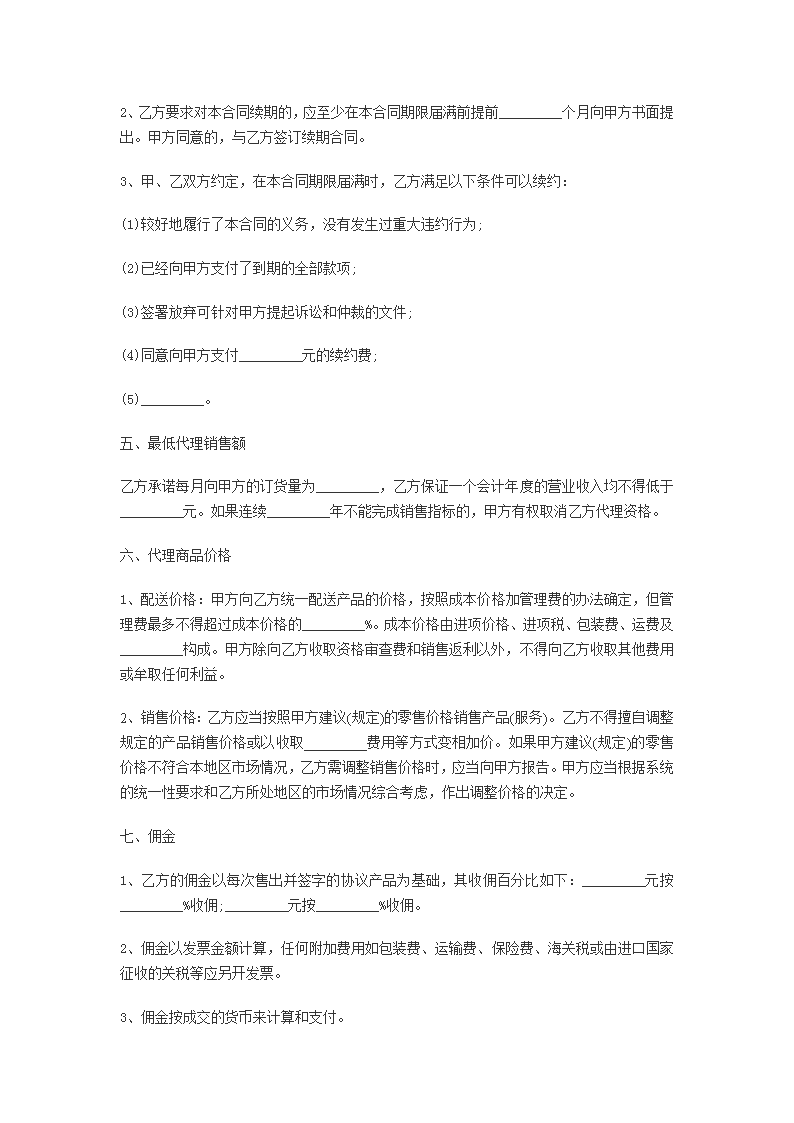 2、乙方要求对本合同续期的，应至少在本合同期限届满前提前________个月向甲方书面提出。甲方同意的，与乙方签订续期合同。

3、甲、乙双方约定，在本合同期限届满时，乙方满足以下条件可以续约：

(1)较好地履行了本合同的义务，没有发生过重大违约行为;

(2)已经向甲方支付了到期的全部款项;

(3)签署放弃可针对甲方提起诉讼和仲裁的文件;

(4)同意向甲方支付________元的续约费;

(5)________。

五、最低代理销售额

乙方承诺每月向甲方的订货量为________，乙方保证一个会计年度的营业收入均不得低于________元。如果连续________年不能完成销售指标的，甲方有权取消乙方代理资格。

六、代理商品价格

1、配送价格：甲方向乙方统一配送产品的价格，按照成本价格加管理费的办法确定，但管理费最多不得超过成本价格的________%。成本价格由进项价格、进项税、包装费、运费及________构成。甲方除向乙方收取资格审查费和销售返利以外，不得向乙方收取其他费用或牟取任何利益。

2、销售价格：乙方应当按照甲方建议(规定)的零售价格销售产品(服务)。乙方不得擅自调整规定的产品销售价格或以收取________费用等方式变相加价。如果甲方建议(规定)的零售价格不符合本地区市场情况，乙方需调整销售价格时，应当向甲方报告。甲方应当根据系统的统一性要求和乙方所处地区的市场情况综合考虑，作出调整价格的决定。

七、佣金

1、乙方的佣金以每次售出并签字的协议产品为基础，其收佣百分比如下：________元按________%收佣;________元按________%收佣。

2、佣金以发票金额计算，任何附加费用如包装费、运输费、保险费、海关税或由进口国家征收的关税等应另开发票。

3、佣金按成交的货币来计算和支付。